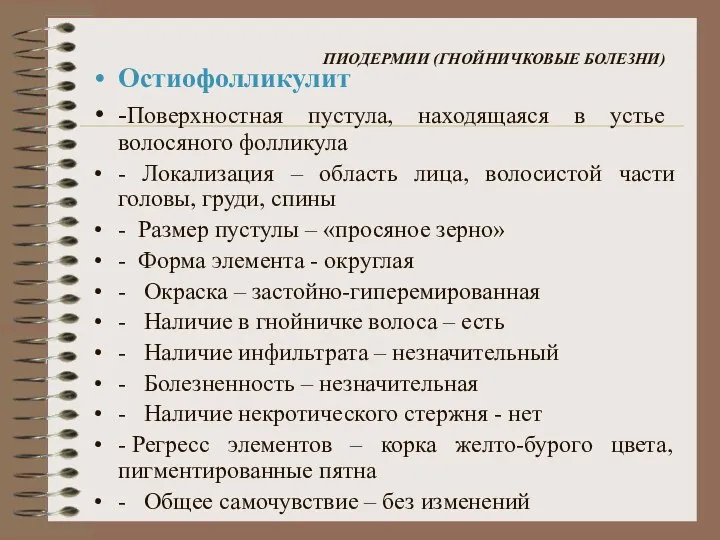 ПИОДЕРМИИ (ГНОЙНИЧКОВЫЕ БОЛЕЗНИ)

• Остиофолликулит

• -Поверхностная пустула, находящаяся в устье волосяного фолликула

• - Локализация – область лица, волосистой части головы, груди, спины

• - Размер пустулы – «просяное зерно»

• - Форма элемента - округлая

• - Окраска – застойно-гиперемированная

• - Наличие в гнойничке волоса – есть

• - Наличие инфильтрата – незначительный

• - Болезненность – незначительная

• - Наличие некротического стержня - нет

• - Регресс элементов – корка желто-бурого цвета, пигментированные пятна

• - Общее самочувствие – без изменений